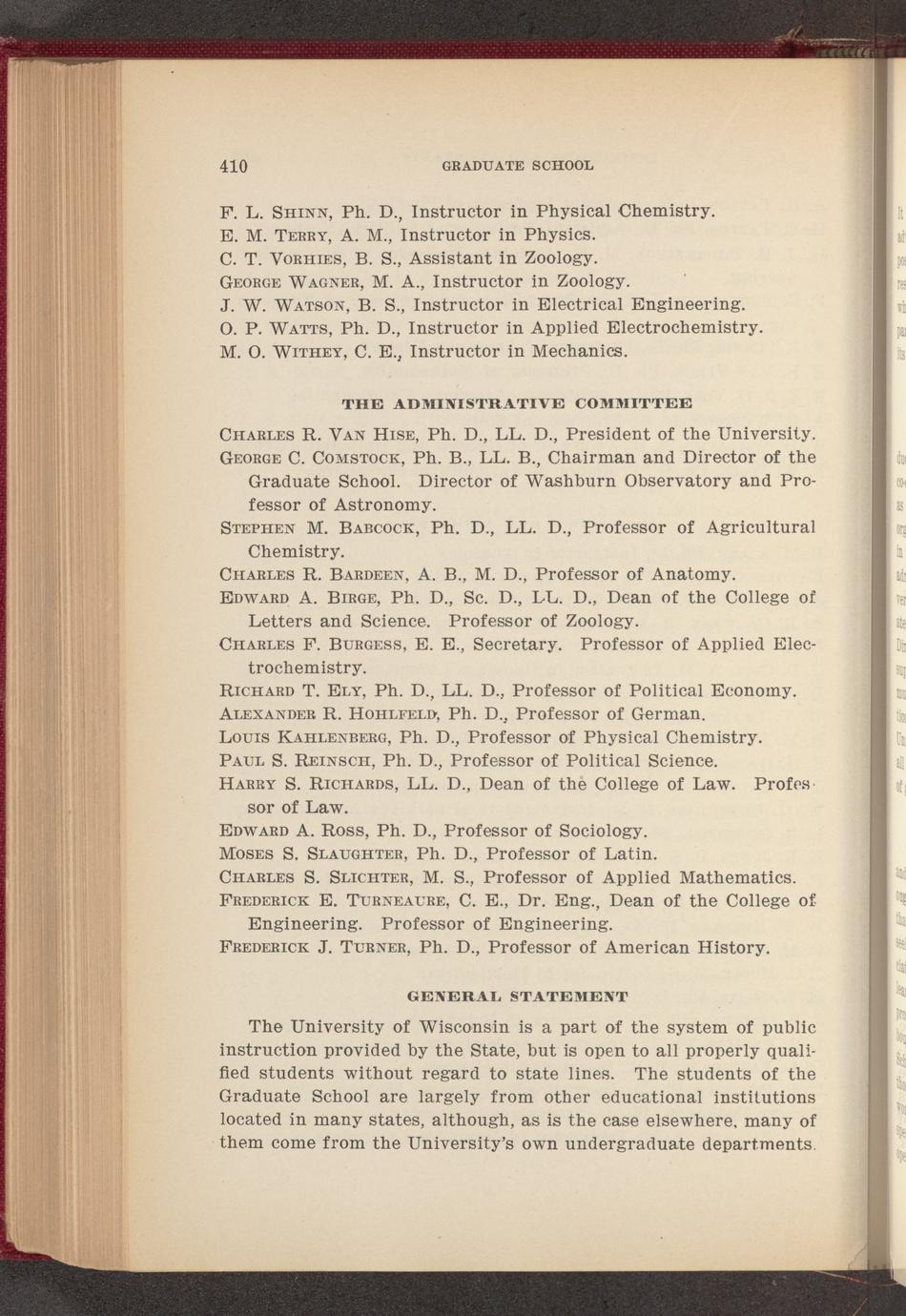 410 GRADUATE SCHOOL

F. L. Shinn, Ph. D., Instructor in Physical Chemistry.
E. M. Terry, A. M., Instructor in Physics.
C. T. Vorhies, B. S., Assistant in Zoology.
George Wagner, M. A., Instructor in Zoology.
J. W. Watson, B. S., Instructor in Electrical Engineering.
O. P. Watts, Ph. D., Instructor in Applied Electrochemistry.
M. O. Withey, C. E., Instructor in Mechanics.

THE ADMINISTRATIVE COMMITTEE

Charles R. Van Hise, Ph. D., LL. D., President of the University.
George C. Comstock, Ph. B., LL. B., Chairman and Director of the Graduate School. Director of Washburn Observatory and Professor of Astronomy.
Stephen M. Babcock, Ph. D., LL. D., Professor of Agricultural Chemistry.
Charles R. Bardeen, A. B., M. D., Professor of Anatomy.
Edward A. Birge, Ph. D., Sc. D., LL. D., Dean of the College of Letters and Science. Professor of Zoology.
Charles F. Burgess, E. E., Secretary. Professor of Applied Electrochemistry.
Richard T. Ely, Ph. D., LL. D., Professor of Political Economy.
Alexander R. Hohlfeld, Ph. D., Professor of German.
Louis Kahlenberg, Ph. D., Professor of Physical Chemistry.
Paul S. Reinsch, Ph. D., Professor of Political Science.
Harry S. Richards, LL. D., Dean of the College of Law. Professor of Law.
Edward A. Ross, Ph. D., Professor of Sociology.
Moses S. Slaughter, Ph. D., Professor of Latin.
Charles S. Slichter, M. S., Professor of Applied Mathematics.
Frederick E. Turneaure, C. E., Dr. Eng., Dean of the College of Engineering. Professor of Engineering.
Frederick J. Turner, Ph. D., Professor of American History.

GENERAL STATEMENT

The University of Wisconsin is a part of the system of public instruction provided by the State, but is open to all properly qualified students without regard to state lines. The students of the Graduate School are largely from other educational institutions located in many states, although, as is the case elsewhere, many of them come from the University's own undergraduate departments.